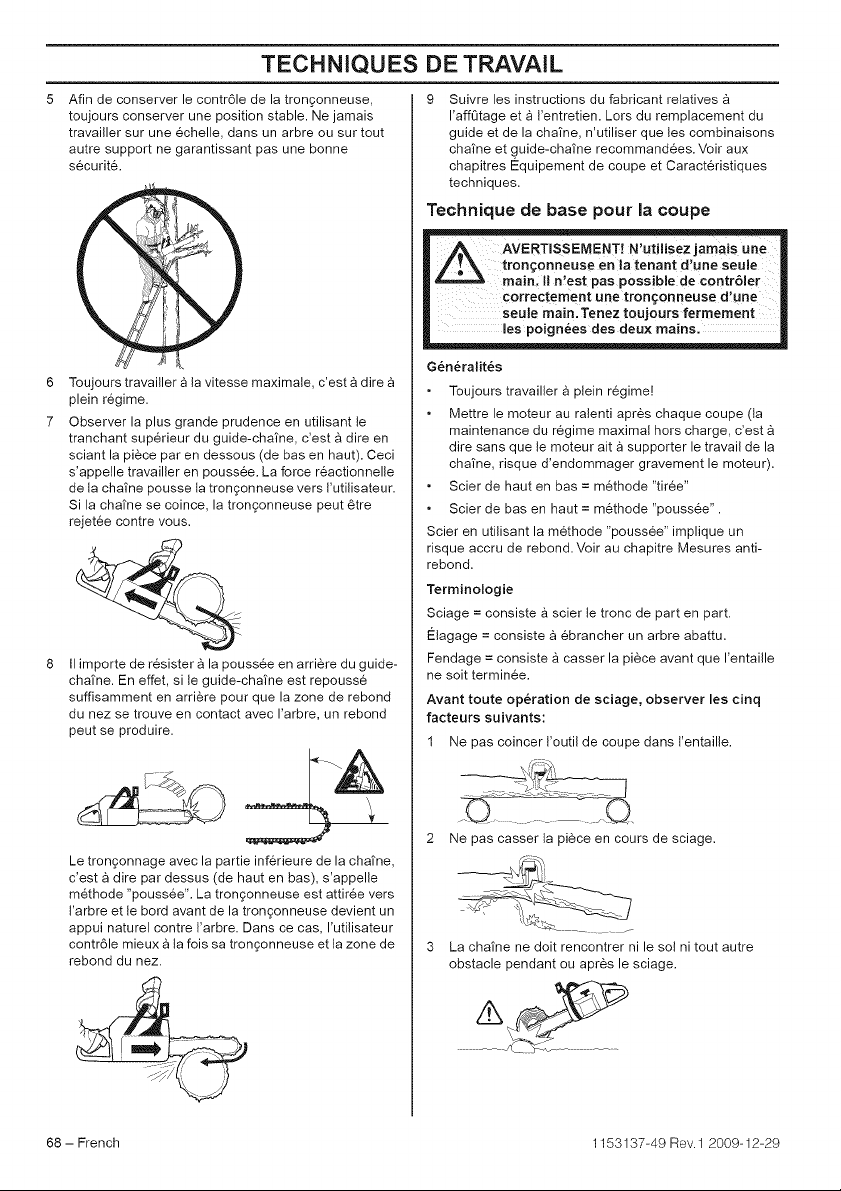 TECHNIQUES DE TRAVAIL

5 Afin de conserver le contrôle de la tronçonneuse, toujours conserver une position stable. Ne jamais travailler sur une échelle, dans un arbre ou sur tout autre support ne garantissant pas une bonne sécurité.

6 Toujours travailler à la vitesse maximale, c'est à dire à plein régime.

7 Observer la plus grande prudence en utilisant le tranchant supérieur du guide-chaîne, c'est à dire en sciant la pièce par en dessous (de bas en haut). Ceci s'appelle travailler en poussée. La force réactionnelle de la chaîne pousse la tronçonneuse vers l'utilisateur. Si la chaîne se coince, la tronçonneuse peut être rejetée contre vous.

8 Il importe de résister à la poussée en arrière du guide-chaîne. En effet, si le guide-chaîne est repoussé suffisamment en arrière pour que la zone de rebond du nez se trouve en contact avec l'arbre, un rebond peut se produire.

Le tronçonnage avec la partie inférieure de la chaîne, c'est à dire par dessus (de haut en bas), s'appelle méthode "poussée". La tronçonneuse est attirée vers l'arbre et le bord avant de la tronçonneuse devient un appui naturel contre l'arbre. Dans ce cas, l'utilisateur contrôle mieux à la fois sa tronçonneuse et la zone de rebond du nez.

9 Suivre les instructions du fabricant relatives à l'affûtage et à l'entretien. Lors du remplacement du guide et de la chaîne, n'utiliser que les combinaisons chaîne et guide-chaîne recommandées. Voir aux chapitres Équipement de coupe et Caractéristiques techniques.

Technique de base pour la coupe

AVERTISSEMENT! N'utilisez jamais une tronçonneuse en la tenant d'une seule main. Il n'est pas possible de contrôler correctement une tronçonneuse d'une seule main. Tenez toujours fermement les poignées des deux mains.

Généralités

• Toujours travailler à plein régime!
• Mettre le moteur au ralenti après chaque coupe (la maintenance du régime maximal hors charge, c'est à dire sans que le moteur ait à supporter le travail de la chaîne, risque d'endommager gravement le moteur).
• Scier de haut en bas = méthode "tirée"
• Scier de bas en haut = méthode "poussée" .

Scier en utilisant la méthode "poussée" implique un risque accru de rebond. Voir au chapitre Mesures anti-rebond.

Terminologie

Sciage = consiste à scier le tronc de part en part.

Élagage = consiste à ébrancher un arbre abattu.

Fendage = consiste à casser la pièce avant que l'entaille ne soit terminée.

Avant toute opération de sciage, observer les cinq facteurs suivants:

1 Ne pas coincer l'outil de coupe dans l'entaille.

2 Ne pas casser la pièce en cours de sciage.

3 La chaîne ne doit rencontrer ni le sol ni tout autre obstacle pendant ou après le sciage.

68 – French

1153137-49 Rev.1 2009-12-29